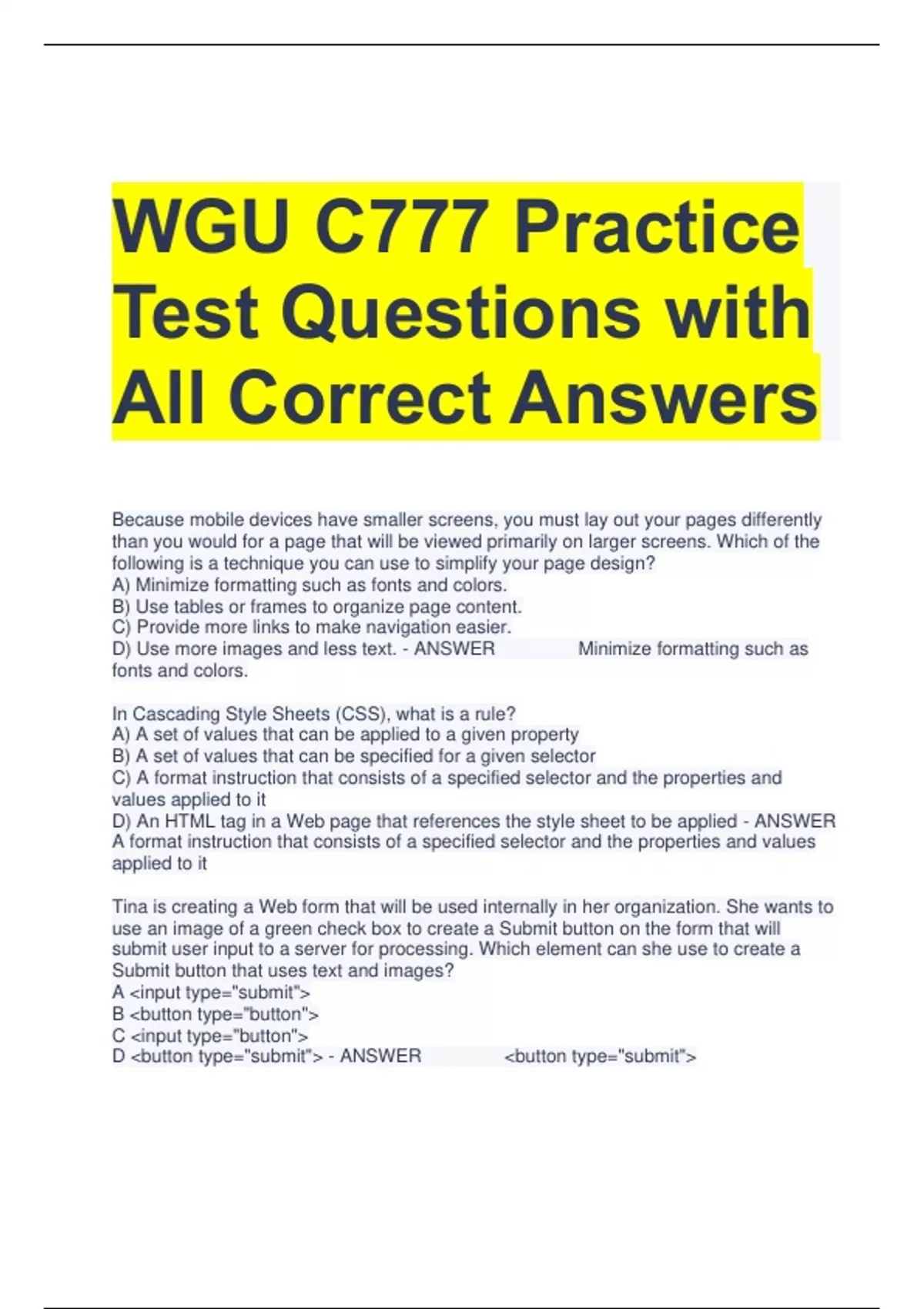 WGU C777 Practice Test Questions with All Correct Answers

Because mobile devices have smaller screens, you must lay out your pages differently than you would for a page that will be viewed primarily on larger screens. Which of the following is a technique you can use to simplify your page design?
A) Minimize formatting such as fonts and colors.
B) Use tables or frames to organize page content.
C) Provide more links to make navigation easier.
D) Use more images and less text. - ANSWER Minimize formatting such as fonts and colors.

In Cascading Style Sheets (CSS), what is a rule?
A) A set of values that can be applied to a given property
B) A set of values that can be specified for a given selector
C) A format instruction that consists of a specified selector and the properties and values applied to it
D) An HTML tag in a Web page that references the style sheet to be applied - ANSWER A format instruction that consists of a specified selector and the properties and values applied to it

Tina is creating a Web form that will be used internally in her organization. She wants to use an image of a green check box to create a Submit button on the form that will submit user input to a server for processing. Which element can she use to create a Submit button that uses text and images?
A <input type="submit">
B <button type="button">
C <input type="button">
D <button type="submit"> - ANSWER <button type="submit">